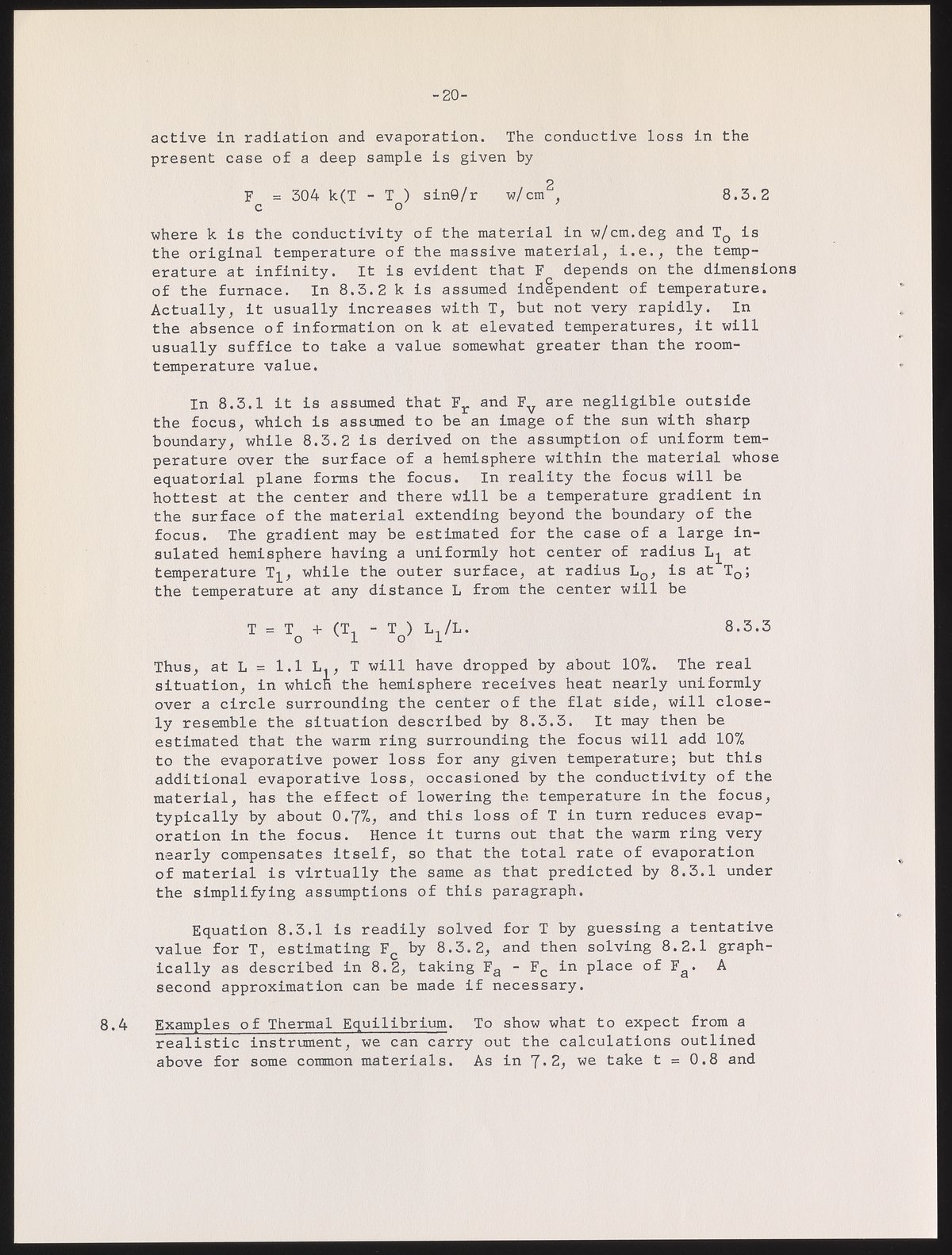 -20-

active in radiation and evaporation. The conductive loss in the present case of a deep sample is given by

$F_c = 304\ k(T - T_o)\ \sin\theta/r \quad w/cm^2,$ 8.3.2

where k is the conductivity of the material in w/cm.deg and $T_o$ is the original temperature of the massive material, i.e., the temperature at infinity. It is evident that $F_c$ depends on the dimensions of the furnace. In 8.3.2 k is assumed independent of temperature. Actually, it usually increases with T, but not very rapidly. In the absence of information on k at elevated temperatures, it will usually suffice to take a value somewhat greater than the room-temperature value.

In 8.3.1 it is assumed that $F_r$ and $F_v$ are negligible outside the focus, which is assumed to be an image of the sun with sharp boundary, while 8.3.2 is derived on the assumption of uniform temperature over the surface of a hemisphere within the material whose equatorial plane forms the focus. In reality the focus will be hottest at the center and there will be a temperature gradient in the surface of the material extending beyond the boundary of the focus. The gradient may be estimated for the case of a large insulated hemisphere having a uniformly hot center of radius $L_1$ at temperature $T_1$, while the outer surface, at radius $L_o$, is at $T_o$; the temperature at any distance L from the center will be

$T = T_o + (T_1 - T_o)\ L_1/L.$ 8.3.3

Thus, at $L = 1.1\ L_1$, T will have dropped by about 10%. The real situation, in which the hemisphere receives heat nearly uniformly over a circle surrounding the center of the flat side, will closely resemble the situation described by 8.3.3. It may then be estimated that the warm ring surrounding the focus will add 10% to the evaporative power loss for any given temperature; but this additional evaporative loss, occasioned by the conductivity of the material, has the effect of lowering the temperature in the focus, typically by about 0.7%, and this loss of T in turn reduces evaporation in the focus. Hence it turns out that the warm ring very nearly compensates itself, so that the total rate of evaporation of material is virtually the same as that predicted by 8.3.1 under the simplifying assumptions of this paragraph.

Equation 8.3.1 is readily solved for T by guessing a tentative value for T, estimating $F_c$ by 8.3.2, and then solving 8.2.1 graphically as described in 8.2, taking $F_a - F_c$ in place of $F_a$. A second approximation can be made if necessary.

8.4 Examples of Thermal Equilibrium. To show what to expect from a realistic instrument, we can carry out the calculations outlined above for some common materials. As in 7.2, we take t = 0.8 and